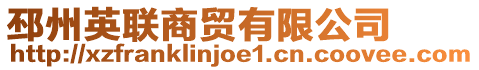 邳州英联商贸有限公司
http://xzfranklinjoe1.cn.coovee.com